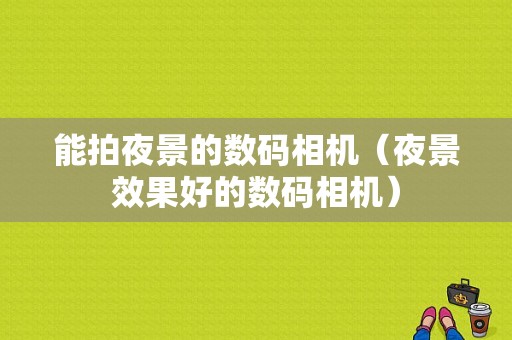 能拍夜景的数码相机（夜景效果好的数码相机）